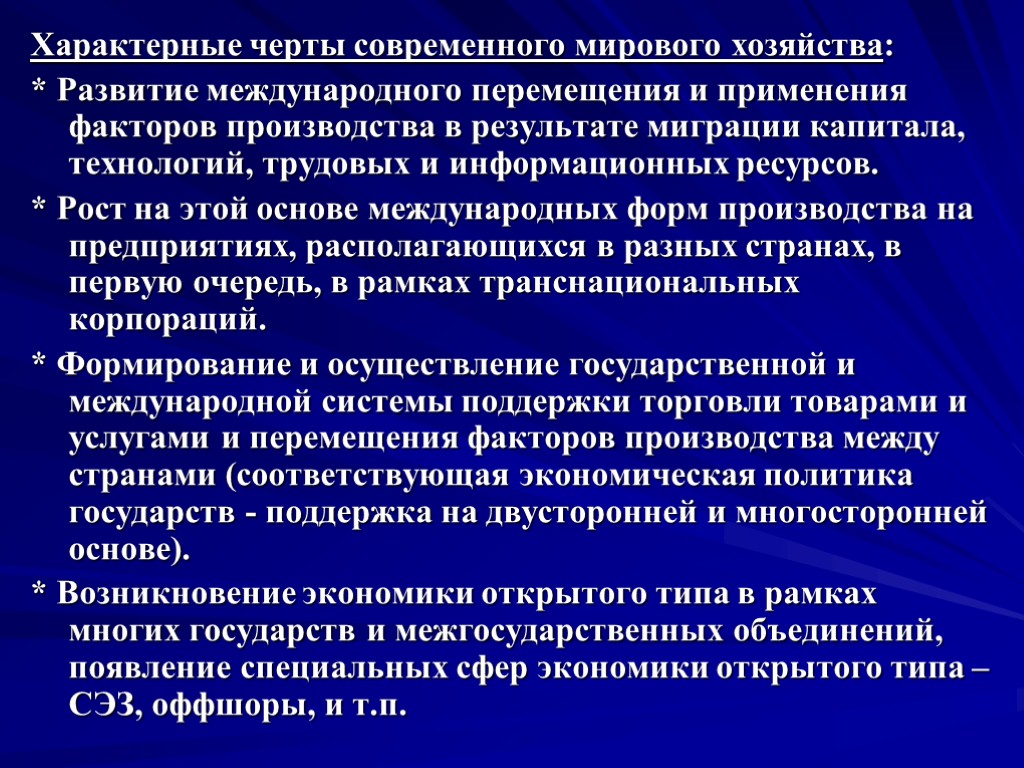 Характерные черты современного мирового хозяйства:

* Развитие международного перемещения и применения факторов производства в результате миграции капитала, технологий, трудовых и информационных ресурсов.

* Рост на этой основе международных форм производства на предприятиях, располагающихся в разных странах, в первую очередь, в рамках транснациональных корпораций.

* Формирование и осуществление государственной и международной системы поддержки торговли товарами и услугами и перемещения факторов производства между странами (соответствующая экономическая политика государств - поддержка на двусторонней и многосторонней основе).

* Возникновение экономики открытого типа в рамках многих государств и межгосударственных объединений, появление специальных сфер экономики открытого типа – СЭЗ, оффшоры, и т.п.